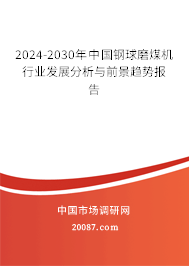 2024-2030年中国钢球磨煤机行业发展分析与前景趋势报告

中国市场调研网

20087.com